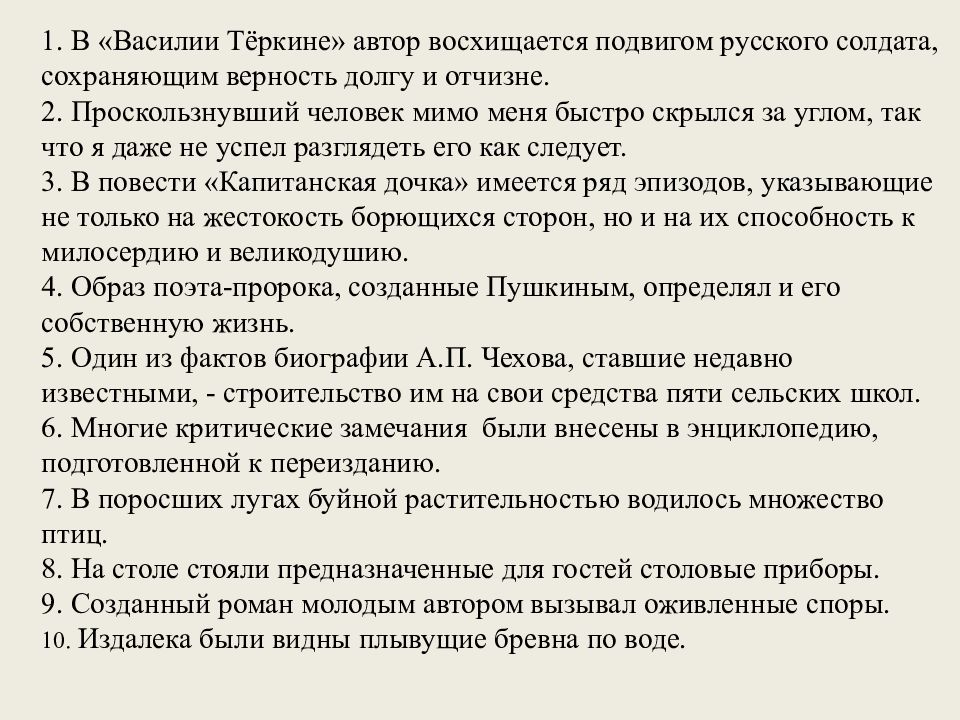 1. В «Василии Тёркине» автор восхищается подвигом русского солдата, сохраняющим верность долгу и отчизне.
2. Проскользнувший человек мимо меня быстро скрылся за углом, так что я даже не успел разглядеть его как следует.
3. В повести «Капитанская дочка» имеется ряд эпизодов, указывающие не только на жестокость борющихся сторон, но и на их способность к милосердию и великодушию.
4. Образ поэта-пророка, созданные Пушкиным, определял и его собственную жизнь.
5. Один из фактов биографии А.П. Чехова, ставшие недавно известными, - строительство им на свои средства пяти сельских школ.
6. Многие критические замечания были внесены в энциклопедию, подготовленной к переизданию.
7. В поросших лугах буйной растительностью водилось множество птиц.
8. На столе стояли предназначенные для гостей столовые приборы.
9. Созданный роман молодым автором вызывал оживленные споры.
10. Издалека были видны плывущие бревна по воде.